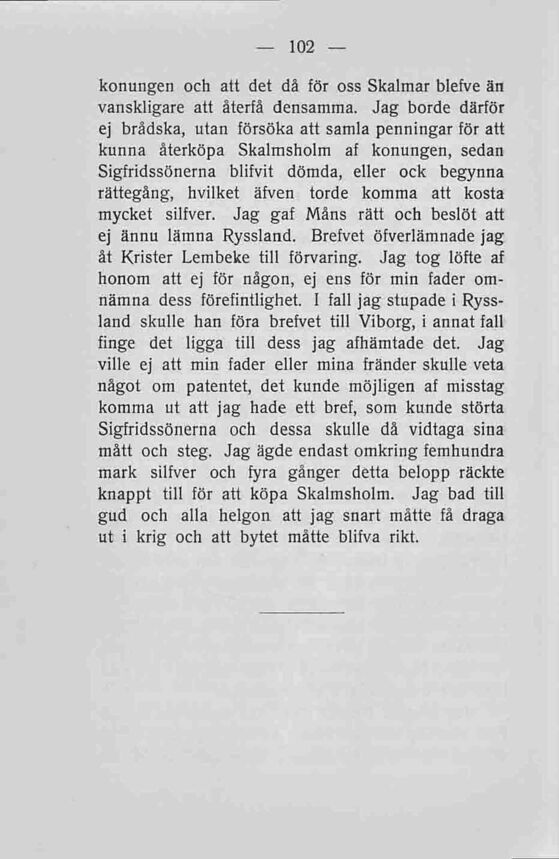 — 102 —

konungen och att det då för oss Skalmar blefve än vanskligare att återfå densamma. Jag borde därför ej brådska, utan försöka att samla penningar för att kunna återköpa Skalmsholm af konungen, sedan Sigfridssönerna blifvit dömda, eller ock begynna rättegång, hvilket äfven torde komma att kosta mycket silfver. Jag gaf Måns rätt och beslöt att ej ännu lämna Ryssland. Brefvet öfverlämnade jag åt Krister Lembeke till förvaring. Jag tog löfte af honom att ej för någon, ej ens för min fader omnämna dess förefintlighet. I fall jag stupade i Ryssland skulle han föra brefvet till Viborg, i annat fall finge det ligga till dess jag afhämtade det. Jag ville ej att min fader eller mina fränder skulle veta något om patentet, det kunde möjligen af misstag komma ut att jag hade ett bref, som kunde störta Sigfridssönerna och dessa skulle då vidtaga sina mått och steg. Jag ägde endast omkring femhundra mark silfver och fyra gånger detta belopp räckte knappt till för att köpa Skalmsholm. Jag bad till gud och alla helgon att jag snart måtte få draga ut i krig och att bytet måtte blifva rikt.